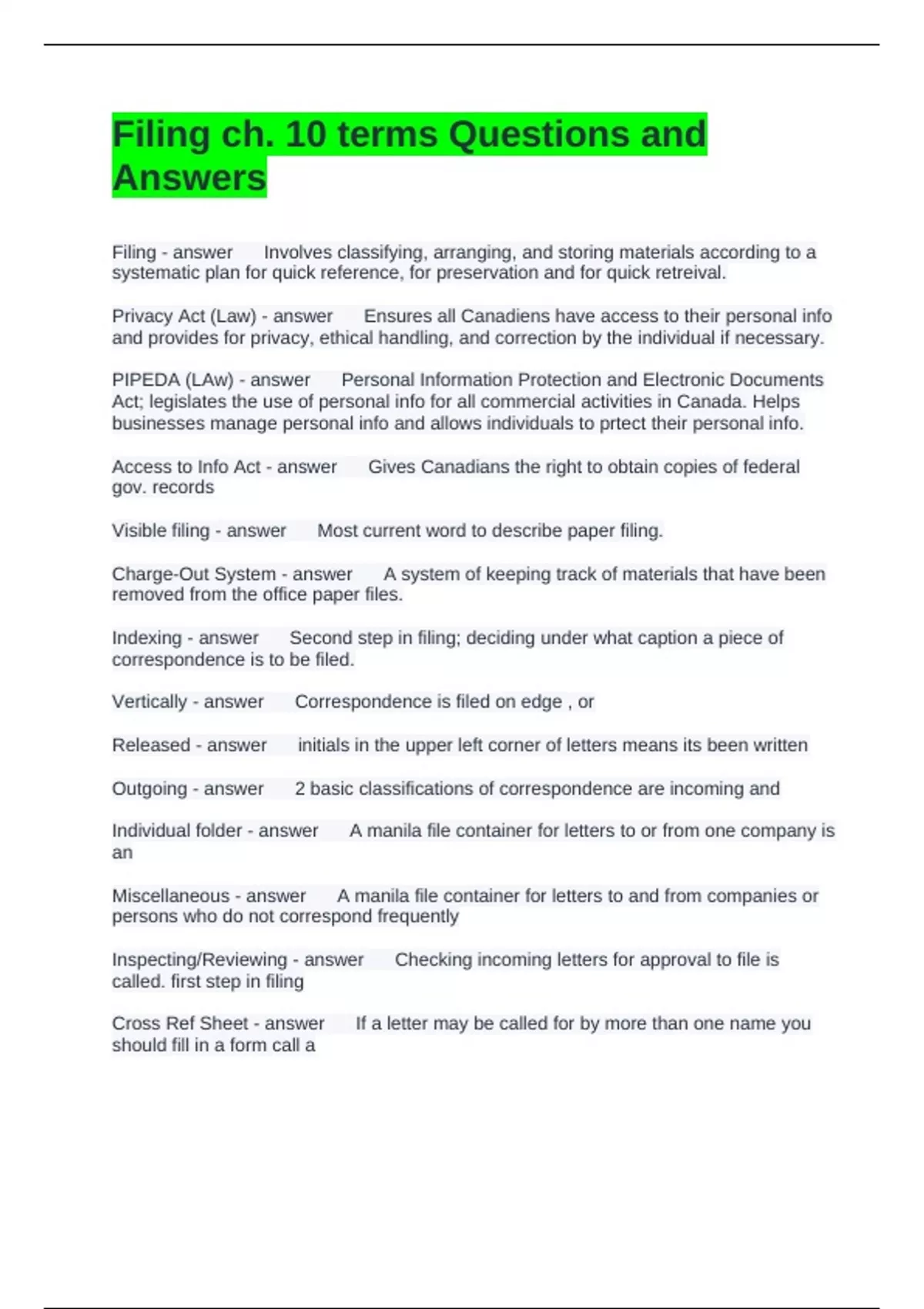 Filing ch. 10 terms Questions and Answers

Filing - answer Involves classifying, arranging, and storing materials according to a systematic plan for quick reference, for preservation and for quick retreival.

Privacy Act (Law) - answer Ensures all Canadiens have access to their personal info and provides for privacy, ethical handling, and correction by the individual if necessary.

PIPEDA (LAw) - answer Personal Information Protection and Electronic Documents Act; legislates the use of personal info for all commercial activities in Canada. Helps businesses manage personal info and allows individuals to prtect their personal info.

Access to Info Act - answer Gives Canadians the right to obtain copies of federal gov. records

Visible filing - answer Most current word to describe paper filing.

Charge-Out System - answer A system of keeping track of materials that have been removed from the office paper files.

Indexing - answer Second step in filing; deciding under what caption a piece of correspondence is to be filed.

Vertically - answer Correspondence is filed on edge , or

Released - answer initials in the upper left corner of letters means its been written

Outgoing - answer 2 basic classifications of correspondence are incoming and

Individual folder - answer A manila file container for letters to or from one company is an

Miscellaneous - answer A manila file container for letters to and from companies or persons who do not correspond frequently

Inspecting/Reviewing - answer Checking incoming letters for approval to file is called. first step in filing

Cross Ref Sheet - answer If a letter may be called for by more than one name you should fill in a form call a